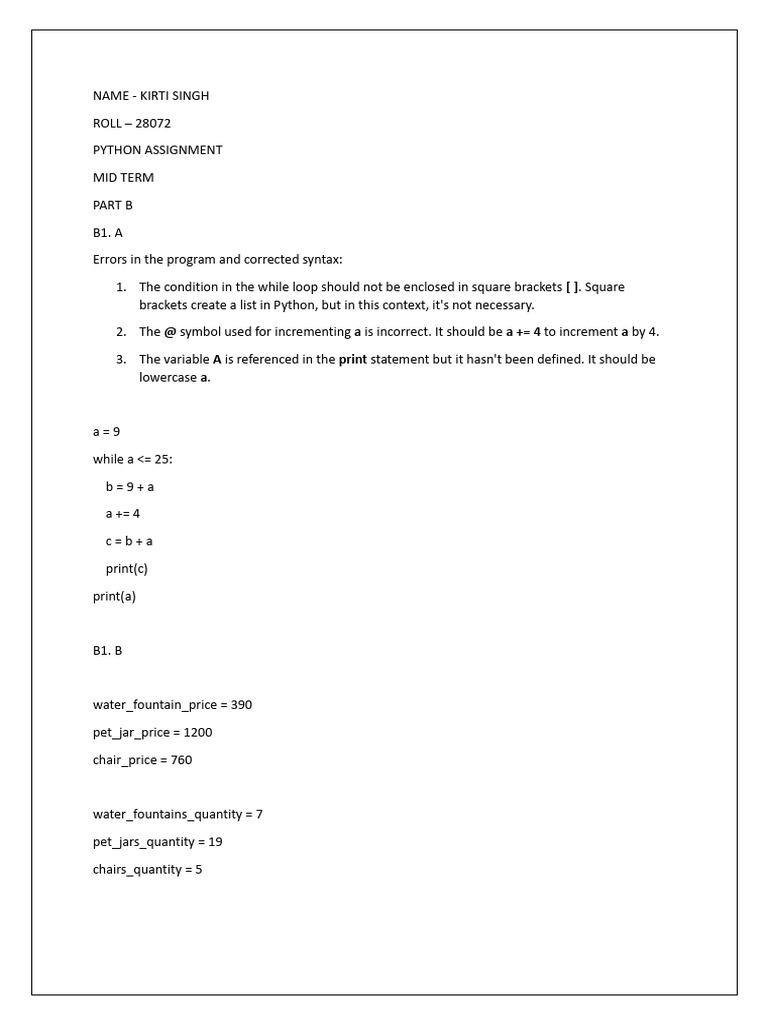 NAME - KIRTI SINGH

ROLL – 28072

PYTHON ASSIGNMENT

MID TERM

PART B

B1. A

Errors in the program and corrected syntax:

1. The condition in the while loop should not be enclosed in square brackets [ ]. Square brackets create a list in Python, but in this context, it's not necessary.

2. The @ symbol used for incrementing a is incorrect. It should be a += 4 to increment a by 4.

3. The variable A is referenced in the print statement but it hasn't been defined. It should be lowercase a.

a = 9

while a <= 25:

b = 9 + a

a += 4

c = b + a

print(c)

print(a)

B1. B

water_fountain_price = 390

pet_jar_price = 1200

chair_price = 760

water_fountains_quantity = 7

pet_jars_quantity = 19

chairs_quantity = 5